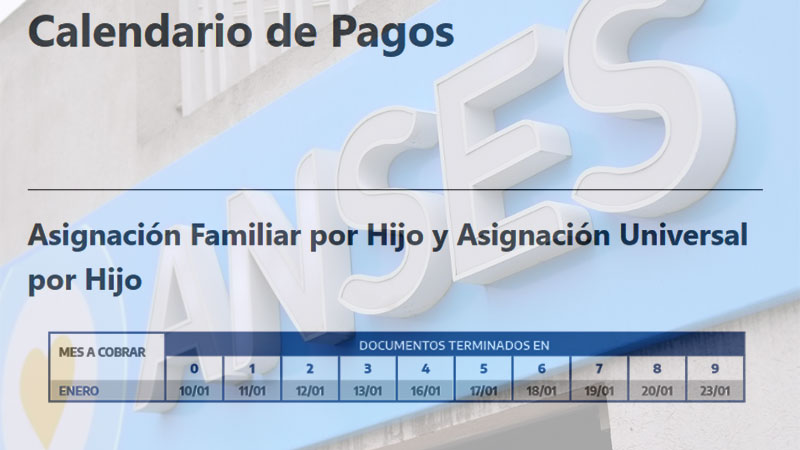 Calendario de Pagos

ANSES

Asignación Familiar por Hijo y Asignación Universal por Hijo

| MES A COBRAR | DOCUMENTOS TERMINADOS EN | | | | | | | | | |
|---|---|---|---|---|---|---|---|---|---|---|
| | 0 | 1 | 2 | 3 | 4 | 5 | 6 | 7 | 8 | 9 |
| ENERO | 10/01 | 11/01 | 12/01 | 13/01 | 16/01 | 17/01 | 18/01 | 19/01 | 20/01 | 23/01 |